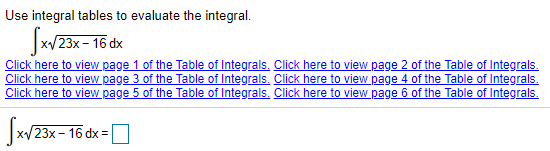 Use integral tables to evaluate the integral.

$\int x\sqrt{23x-16}\,dx$

Click here to view page 1 of the Table of Integrals. Click here to view page 2 of the Table of Integrals.
Click here to view page 3 of the Table of Integrals. Click here to view page 4 of the Table of Integrals.
Click here to view page 5 of the Table of Integrals. Click here to view page 6 of the Table of Integrals.

$\int x\sqrt{23x-16}\,dx = \square$